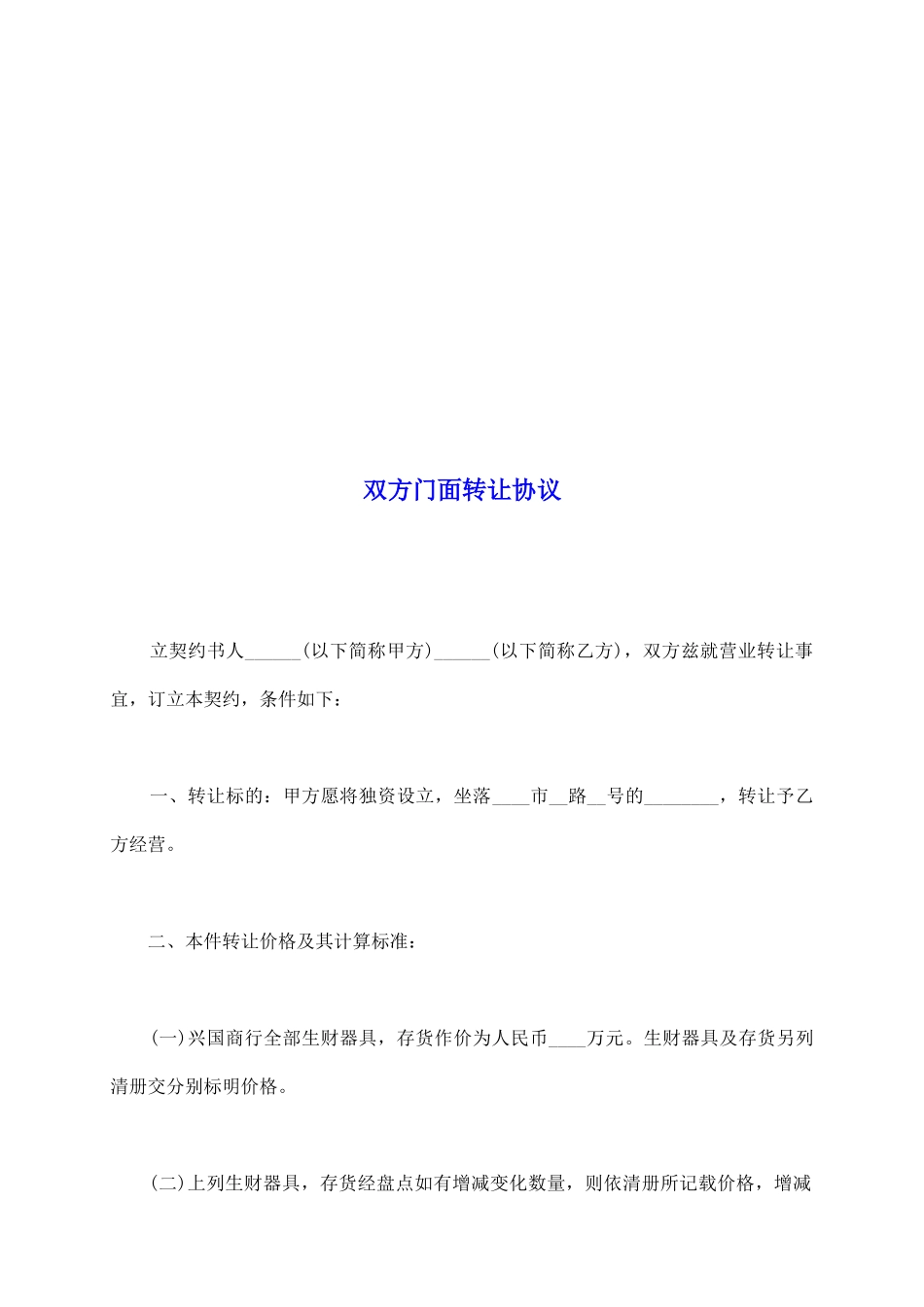 双方门面转让协议

立契约书人______(以下简称甲方)______(以下简称乙方)，双方兹就营业转让事宜，订立本契约，条件如下：

一、转让标的：甲方愿将独资设立，坐落____市__路__号的________，转让予乙方经营。

二、本件转让价格及其计算标准：

(一)兴国商行全部生财器具，存货作价为人民币____万元。生财器具及存货另列清册交分别标明价格。

(二)上列生财器具，存货经盘点如有增减变化数量，则依清册所记载价格，增减